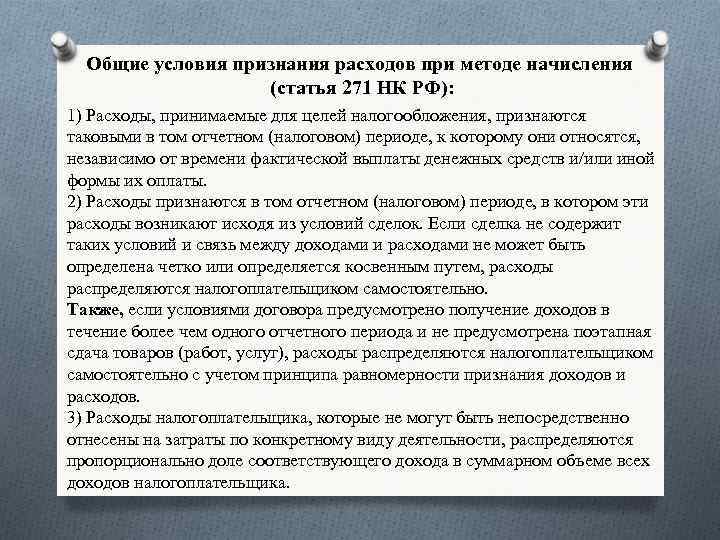 Общие условия признания расходов при методе начисления (статья 271 НК РФ):

1) Расходы, принимаемые для целей налогообложения, признаются таковыми в том отчетном (налоговом) периоде, к которому они относятся, независимо от времени фактической выплаты денежных средств и/или иной формы их оплаты.
2) Расходы признаются в том отчетном (налоговом) периоде, в котором эти расходы возникают исходя из условий сделок. Если сделка не содержит таких условий и связь между доходами и расходами не может быть определена четко или определяется косвенным путем, расходы распределяются налогоплательщиком самостоятельно.
Также, если условиями договора предусмотрено получение доходов в течение более чем одного отчетного периода и не предусмотрена поэтапная сдача товаров (работ, услуг), расходы распределяются налогоплательщиком самостоятельно с учетом принципа равномерности признания доходов и расходов.
3) Расходы налогоплательщика, которые не могут быть непосредственно отнесены на затраты по конкретному виду деятельности, распределяются пропорционально доле соответствующего дохода в суммарном объеме всех доходов налогоплательщика.